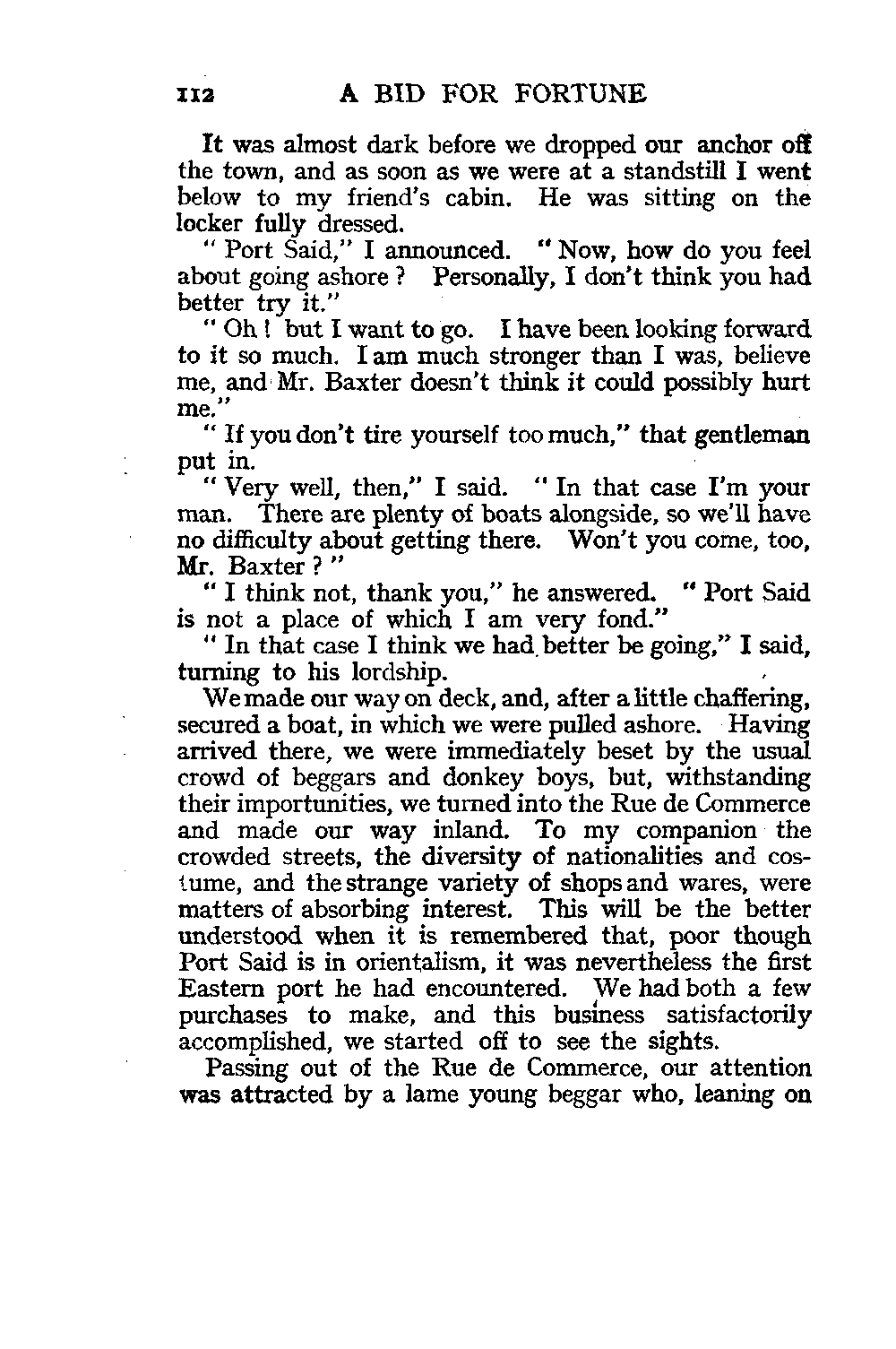 112 A BID FOR FORTUNE

It was almost dark before we dropped our anchor off the town, and as soon as we were at a standstill I went below to my friend's cabin. He was sitting on the locker fully dressed.

" Port Said," I announced. " Now, how do you feel about going ashore ? Personally, I don't think you had better try it."

" Oh ! but I want to go. I have been looking forward to it so much. I am much stronger than I was, believe me, and Mr. Baxter doesn't think it could possibly hurt me."

" If you don't tire yourself too much," that gentleman put in.

" Very well, then," I said. " In that case I'm your man. There are plenty of boats alongside, so we'll have no difficulty about getting there. Won't you come, too, Mr. Baxter ? "

" I think not, thank you," he answered. " Port Said is not a place of which I am very fond."

" In that case I think we had better be going," I said, turning to his lordship.

We made our way on deck, and, after a little chaffering, secured a boat, in which we were pulled ashore. Having arrived there, we were immediately beset by the usual crowd of beggars and donkey boys, but, withstanding their importunities, we turned into the Rue de Commerce and made our way inland. To my companion the crowded streets, the diversity of nationalities and costume, and the strange variety of shops and wares, were matters of absorbing interest. This will be the better understood when it is remembered that, poor though Port Said is in orientalism, it was nevertheless the first Eastern port he had encountered. We had both a few purchases to make, and this business satisfactorily accomplished, we started off to see the sights.

Passing out of the Rue de Commerce, our attention was attracted by a lame young beggar who, leaning on